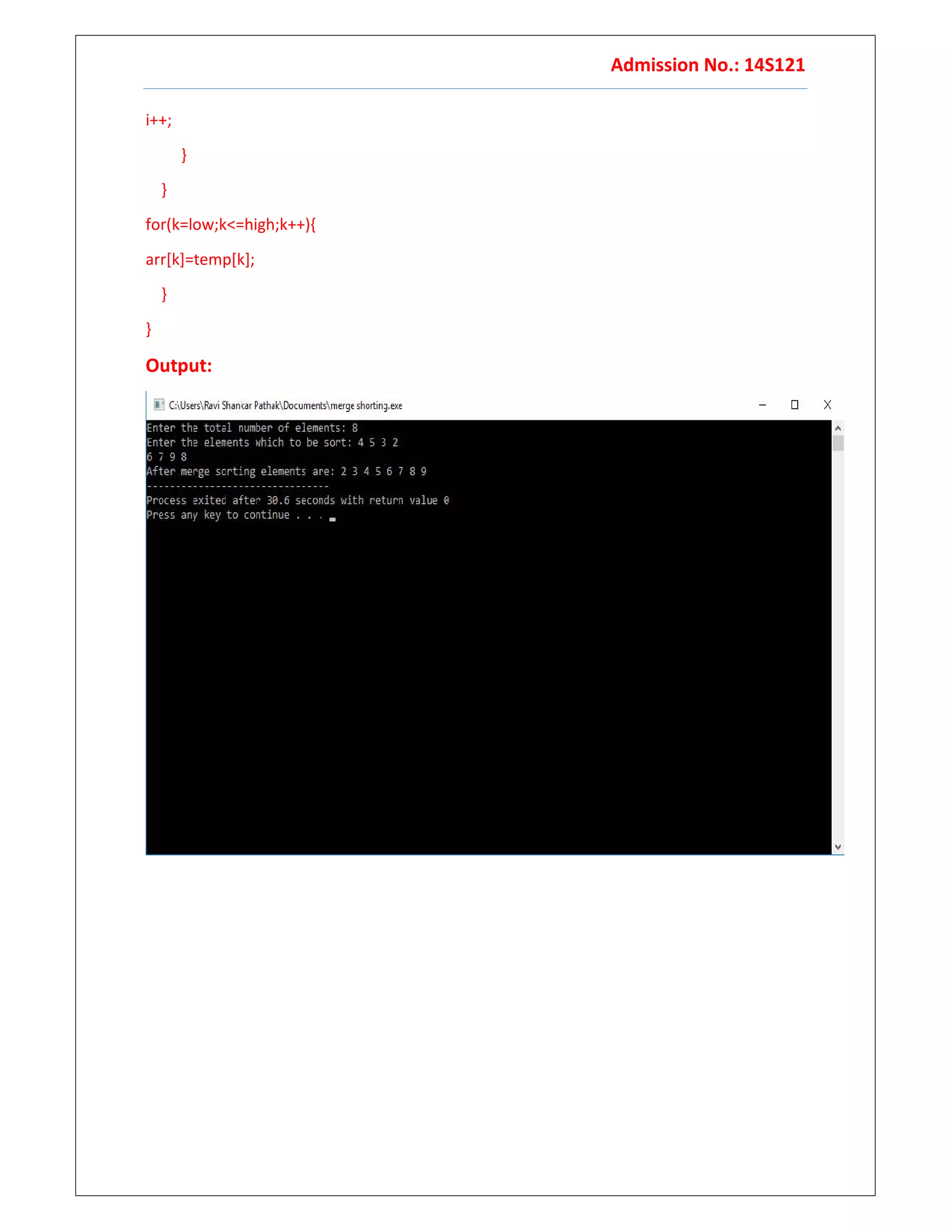 Admission No.: 14S121

i++;

}

}

for(k=low;k<=high;k++){

arr[k]=temp[k];

}

}

Output:

C:\Users\Ravi Shankar Pathak\Documents\merge shorting.exe

Enter the total number of elements: 8
Enter the elements which to be sort: 4 5 3 2
6 7 9 8
After merge sorting elements are: 2 3 4 5 6 7 8 9
--------------------------------
Process exited after 30.6 seconds with return value 0
Press any key to continue . . .